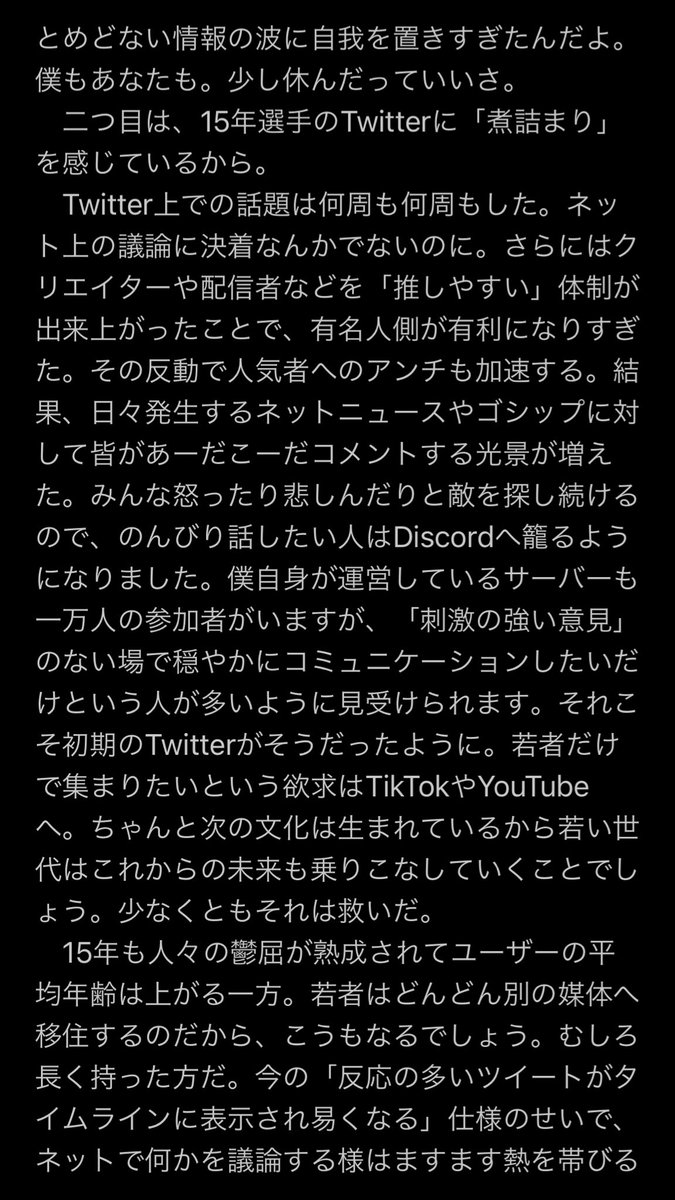 とめどない情報の波に自我を置きすぎたんだよ。僕もあなたも。少し休んだっていいさ。

二つ目は、15年選手のTwitterに「煮詰まり」を感じているから。

Twitter上での話題は何周も何周もした。ネット上の議論に決着なんかでないのに。さらにはクリエイターや配信者などを「推しやすい」体制が出来上がったことで、有名人側が有利になりすぎた。その反動で人気者へのアンチも加速する。結果、日々発生するネットニュースやゴシップに対して皆があーだこーだコメントする光景が増えた。みんな怒ったり悲しんだりと敵を探し続けるので、のんびり話したい人はDiscordへ籠るようになりました。僕自身が運営しているサーバーも一万人の参加者がいますが、「刺激の強い意見」のない場で穏やかにコミュニケーションしたいだけという人が多いように見受けられます。それこそ初期のTwitterがそうだったように。若者だけで集まりたいという欲求はTikTokやYouTubeへ。ちゃんと次の文化は生まれているから若い世代はこれからの未来も乗りこなしていくことでしょう。少なくともそれは救いだ。

15年も人々の鬱屈が熟成されてユーザーの平均年齢は上がる一方。若者はどんどん別の媒体へ移住するのだから、こうもなるでしょう。むしろ長く持った方だ。今の「反応の多いツイートがタイムラインに表示され易くなる」仕様のせいで、ネットで何かを議論する様はますます熱を帯びる